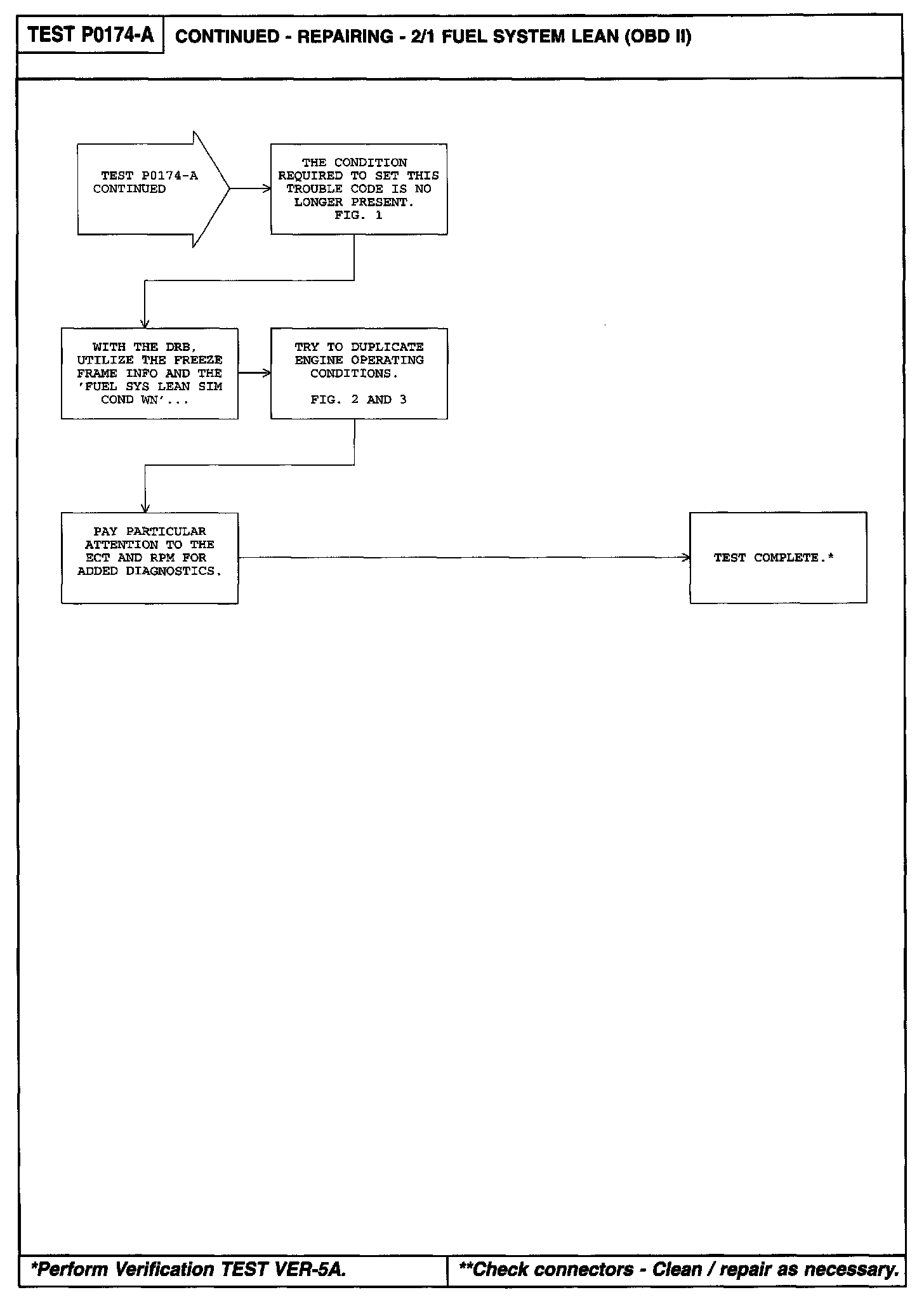 TEST P0174-A

CONTINUED - REPAIRING - 2/1 FUEL SYSTEM LEAN (OBD II)

TEST P0174-A CONTINUED

THE CONDITION REQUIRED TO SET THIS TROUBLE CODE IS NO LONGER PRESENT. FIG. 1

WITH THE DRB, UTILIZE THE FREEZE FRAME INFO AND THE 'FUEL SYS LEAN SIM COND WN'...

TRY TO DUPLICATE ENGINE OPERATING CONDITIONS.

FIG. 2 AND 3

PAY PARTICULAR ATTENTION TO THE ECT AND RPM FOR ADDED DIAGNOSTICS.

TEST COMPLETE.*

*Perform Verification TEST VER-5A.

**Check connectors - Clean / repair as necessary.